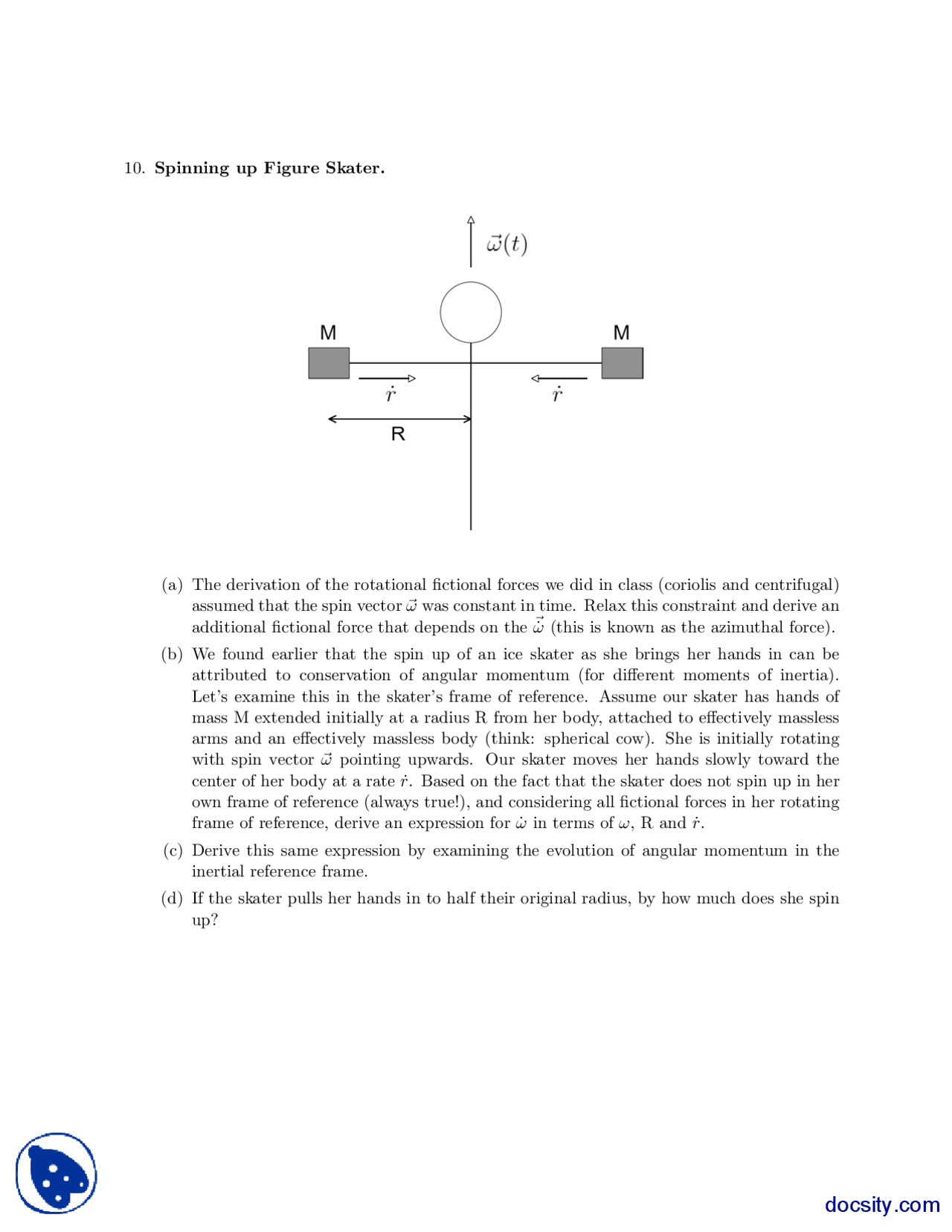 10. **Spinning up Figure Skater.**

$\vec{\omega}(t)$

M

M

$\dot{r}$

$\dot{r}$

R

(a) The derivation of the rotational fictional forces we did in class (coriolis and centrifugal) assumed that the spin vector $\vec{\omega}$ was constant in time. Relax this constraint and derive an additional fictional force that depends on the $\dot{\vec{\omega}}$ (this is known as the azimuthal force).

(b) We found earlier that the spin up of an ice skater as she brings her hands in can be attributed to conservation of angular momentum (for different moments of inertia). Let's examine this in the skater's frame of reference. Assume our skater has hands of mass M extended initially at a radius R from her body, attached to effectively massless arms and an effectively massless body (think: spherical cow). She is initially rotating with spin vector $\vec{\omega}$ pointing upwards. Our skater moves her hands slowly toward the center of her body at a rate $\dot{r}$. Based on the fact that the skater does not spin up in her own frame of reference (always true!), and considering all fictional forces in her rotating frame of reference, derive an expression for $\dot{\omega}$ in terms of $\omega$, R and $\dot{r}$.

(c) Derive this same expression by examining the evolution of angular momentum in the inertial reference frame.

(d) If the skater pulls her hands in to half their original radius, by how much does she spin up?

docsity.com